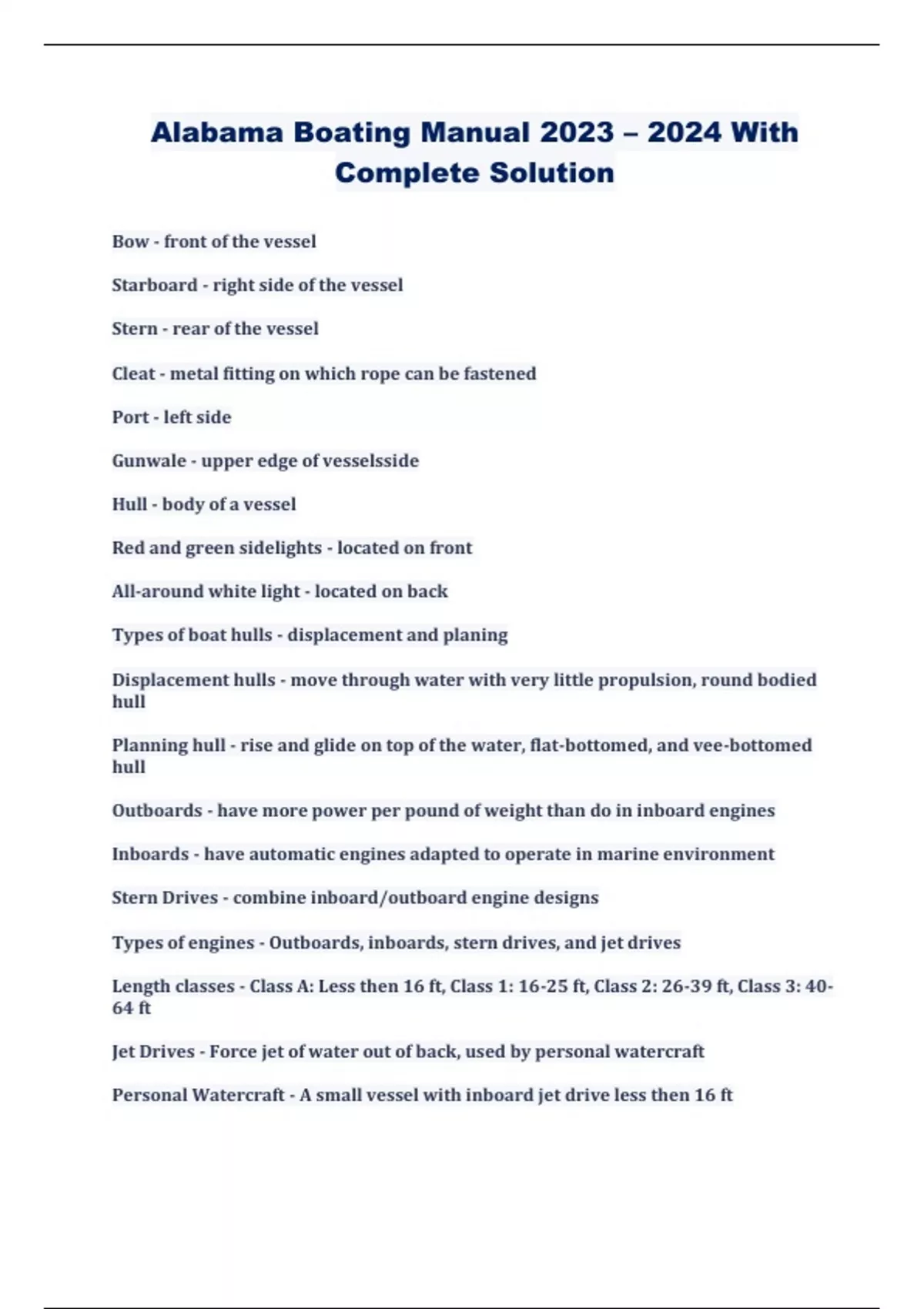 Alabama Boating Manual 2023 – 2024 With Complete Solution

Bow - front of the vessel

Starboard - right side of the vessel

Stern - rear of the vessel

Cleat - metal fitting on which rope can be fastened

Port - left side

Gunwale - upper edge of vesselsside

Hull - body of a vessel

Red and green sidelights - located on front

All-around white light - located on back

Types of boat hulls - displacement and planing

Displacement hulls - move through water with very little propulsion, round bodied hull

Planning hull - rise and glide on top of the water, flat-bottomed, and vee-bottomed hull

Outboards - have more power per pound of weight than do in inboard engines

Inboards - have automatic engines adapted to operate in marine environment

Stern Drives - combine inboard/outboard engine designs

Types of engines - Outboards, inboards, stern drives, and jet drives

Length classes - Class A: Less then 16 ft, Class 1: 16-25 ft, Class 2: 26-39 ft, Class 3: 40-64 ft

Jet Drives - Force jet of water out of back, used by personal watercraft

Personal Watercraft - A small vessel with inboard jet drive less then 16 ft